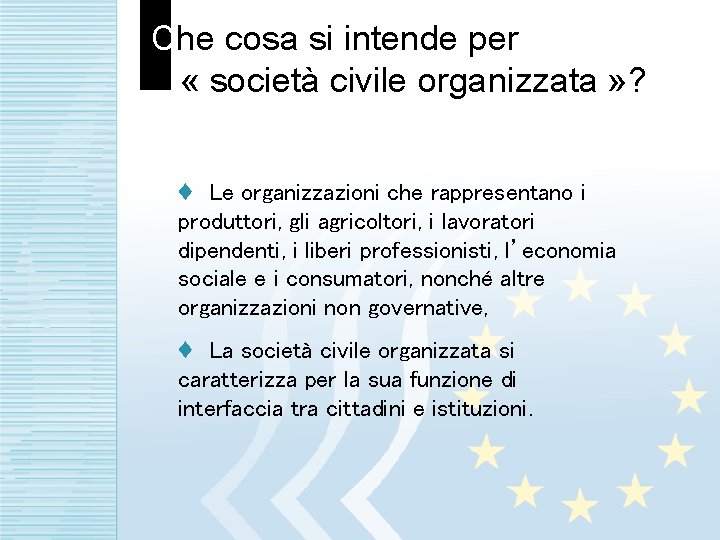 Che cosa si intende per « società civile organizzata »?

♦ Le organizzazioni che rappresentano i produttori, gli agricoltori, i lavoratori dipendenti, i liberi professionisti, l'economia sociale e i consumatori, nonché altre organizzazioni non governative,

♦ La società civile organizzata si caratterizza per la sua funzione di interfaccia tra cittadini e istituzioni.